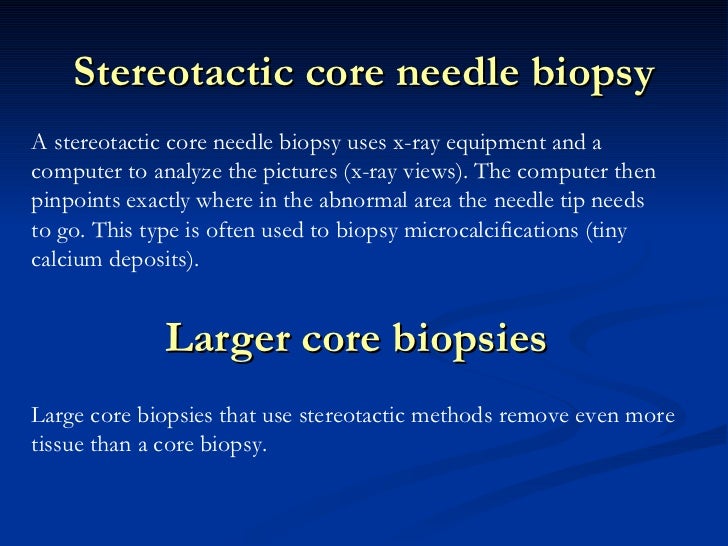 Stereotactic core needle biopsy

A stereotactic core needle biopsy uses x-ray equipment and a computer to analyze the pictures (x-ray views). The computer then pinpoints exactly where in the abnormal area the needle tip needs to go. This type is often used to biopsy microcalcifications (tiny calcium deposits).

Larger core biopsies

Large core biopsies that use stereotactic methods remove even more tissue than a core biopsy.